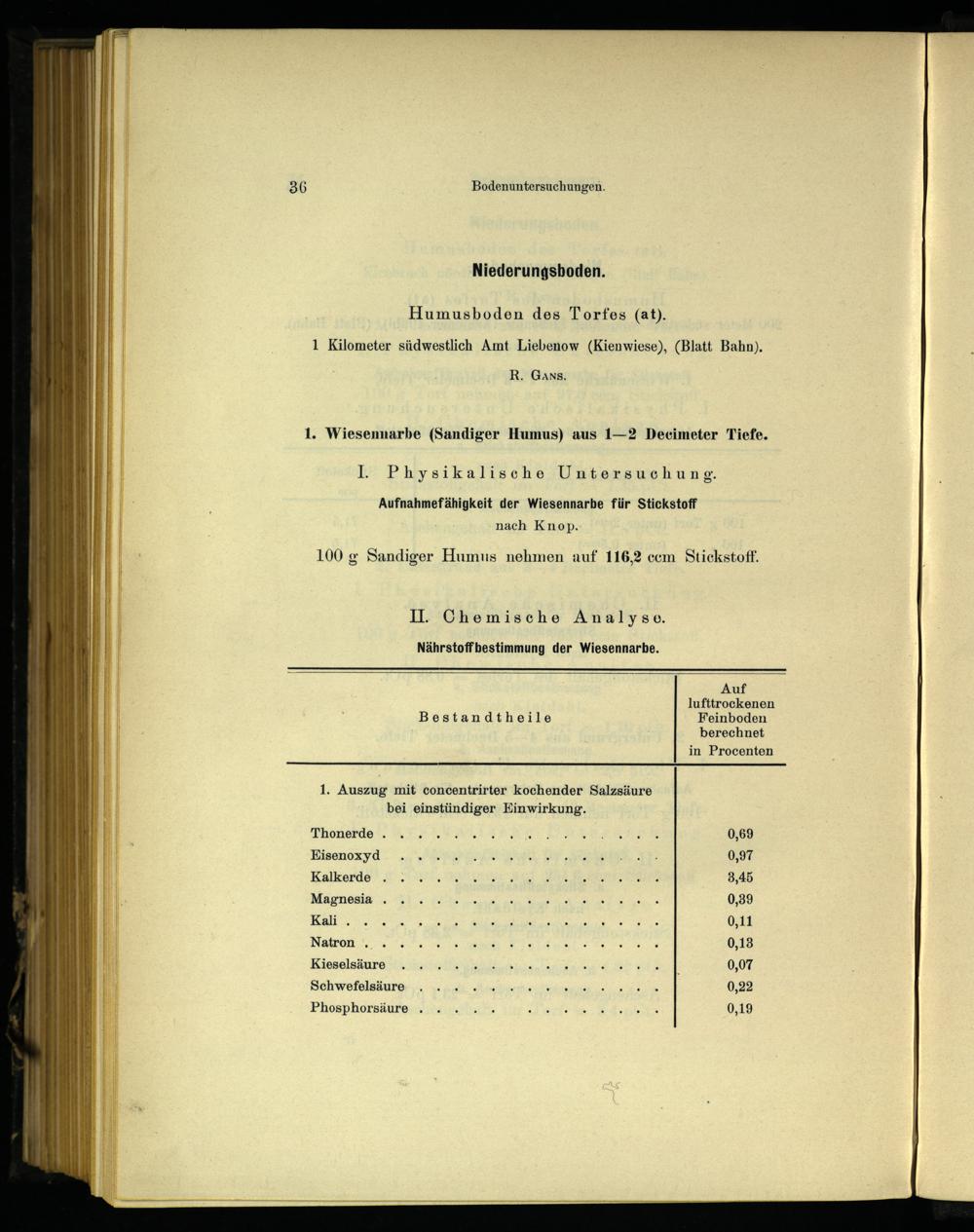 36 Bodenuntersuchungen.

Niederungsboden.

Humusboden des Torfes (at).

1 Kilometer südwestlich Amt Liebenow (Kienwiese), (Blatt Bahn).

R. Gans.

1. Wiesennarbe (Sandiger Humus) aus 1—2 Decimeter Tiefe.

I. Physikalische Untersuchung.

Aufnahmefähigkeit der Wiesennarbe für Stickstoff nach Knop.

100 g Sandiger Humus nehmen auf 116,2 ccm Stickstoff.

II. Chemische Analyse.

Nährstoffbestimmung der Wiesennarbe.

| Bestandtheile | Auf lufttrockenen Feinboden berechnet in Procenten |
|---|---|
| 1. Auszug mit concentrirter kochender Salzsäure bei einstündiger Einwirkung. | |
| Thonerde | 0,69 |
| Eisenoxyd | 0,97 |
| Kalkerde | 3,45 |
| Magnesia | 0,39 |
| Kali | 0,11 |
| Natron | 0,13 |
| Kieselsäure | 0,07 |
| Schwefelsäure | 0,22 |
| Phosphorsäure | 0,19 |